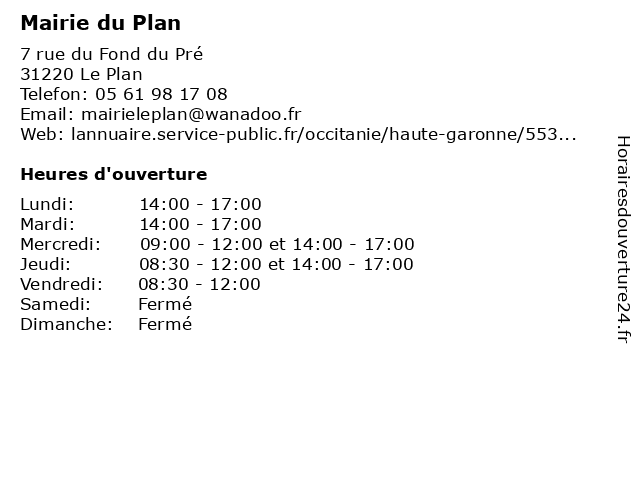 Mairie du Plan

7 rue du Fond du Pré
31220 Le Plan
Telefon: 05 61 98 17 08
Email: mairieleplan@wanadoo.fr
Web: lannuaire.service-public.fr/occitanie/haute-garonne/553...

Heures d'ouverture

| | |
|---|---|
| Lundi: | 14:00 - 17:00 |
| Mardi: | 14:00 - 17:00 |
| Mercredi: | 09:00 - 12:00 et 14:00 - 17:00 |
| Jeudi: | 08:30 - 12:00 et 14:00 - 17:00 |
| Vendredi: | 08:30 - 12:00 |
| Samedi: | Fermé |
| Dimanche: | Fermé |

Horairesdouverture24.fr